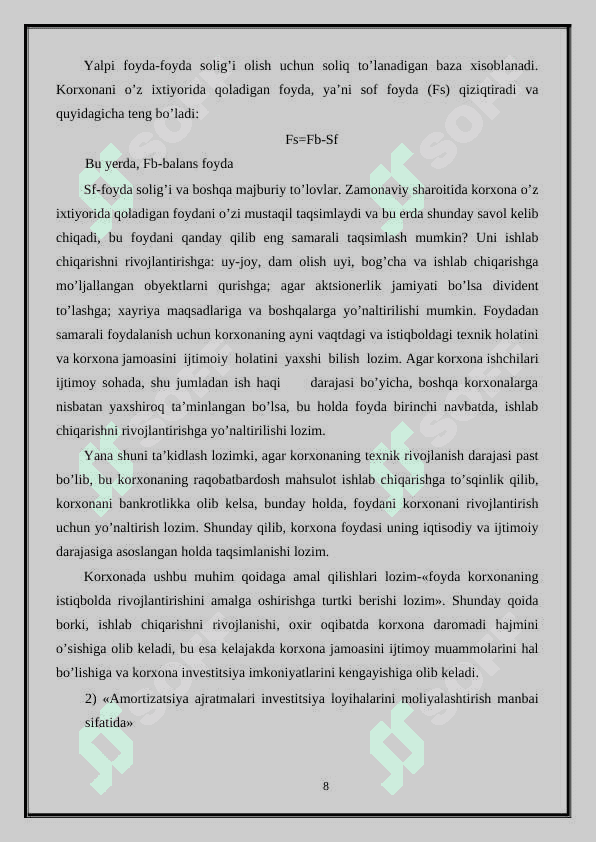 Yalpi foyda-foyda solig'i olish uchun soliq to'lanadigan baza xisoblanadi. Korxonani o'z ixtiyorida qoladigan foyda, ya'ni sof foyda (Fs) qiziqtiradi va quyidagicha teng bo'ladi:

Fs=Fb-Sf

Bu yerda, Fb-balans foyda

Sf-foyda solig'i va boshqa majburiy to'lovlar. Zamonaviy sharoitida korxona o'z ixtiyorida qoladigan foydani o'zi mustaqil taqsimlaydi va bu erda shunday savol kelib chiqadi, bu foydani qanday qilib eng samarali taqsimlash mumkin? Uni ishlab chiqarishni rivojlantirishga: uy-joy, dam olish uyi, bog'cha va ishlab chiqarishga mo'ljallangan obyektlarni qurishga; agar aktsionerlik jamiyati bo'lsa divident to'lashga; xayriya maqsadlariga va boshqalarga yo'naltirilishi mumkin. Foydadan samarali foydalanish uchun korxonaning ayni vaqtdagi va istiqboldagi texnik holatini va korxona jamoasini ijtimoiy holatini yaxshi bilish lozim. Agar korxona ishchilari ijtimoy sohada, shu jumladan ish haqi darajasi bo'yicha, boshqa korxonalarga nisbatan yaxshiroq ta'minlangan bo'lsa, bu holda foyda birinchi navbatda, ishlab chiqarishni rivojlantirishga yo'naltirilishi lozim.

Yana shuni ta'kidlash lozimki, agar korxonaning texnik rivojlanish darajasi past bo'lib, bu korxonaning raqobatbardosh mahsulot ishlab chiqarishga to'sqinlik qilib, korxonani bankrotlikka olib kelsa, bunday holda, foydani korxonani rivojlantirish uchun yo'naltirish lozim. Shunday qilib, korxona foydasi uning iqtisodiy va ijtimoiy darajasiga asoslangan holda taqsimlanishi lozim.

Korxonada ushbu muhim qoidaga amal qilishlari lozim-«foyda korxonaning istiqbolda rivojlantirishini amalga oshirishga turtki berishi lozim». Shunday qoida borki, ishlab chiqarishni rivojlanishi, oxir oqibatda korxona daromadi hajmini o'sishiga olib keladi, bu esa kelajakda korxona jamoasini ijtimoy muammolarini hal bo'lishiga va korxona investitsiya imkoniyatlarini kengayishiga olib keladi.

2) «Amortizatsiya ajratmalari investitsiya loyihalarini moliyalashtirish manbai sifatida»

8